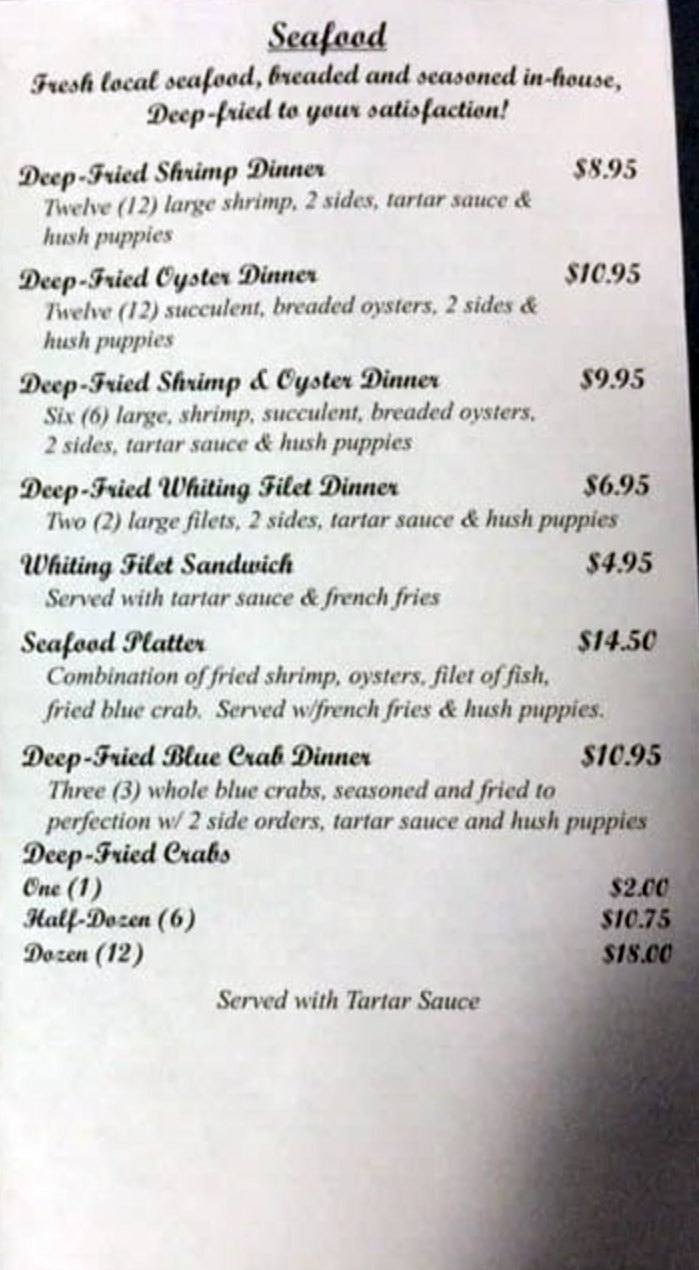 Seafood

Fresh local seafood, breaded and seasoned in-house, Deep-fried to your satisfaction!

Deep-Fried Shrimp Dinner $8.95
Twelve (12) large shrimp, 2 sides, tartar sauce & hush puppies

Deep-Fried Oyster Dinner $10.95
Twelve (12) succulent, breaded oysters, 2 sides & hush puppies

Deep-Fried Shrimp & Oyster Dinner $9.95
Six (6) large, shrimp, succulent, breaded oysters, 2 sides, tartar sauce & hush puppies

Deep-Fried Whiting Filet Dinner $6.95
Two (2) large filets, 2 sides, tartar sauce & hush puppies

Whiting Filet Sandwich $4.95
Served with tartar sauce & french fries

Seafood Platter $14.50
Combination of fried shrimp, oysters, filet of fish, fried blue crab. Served w/french fries & hush puppies.

Deep-Fried Blue Crab Dinner $10.95
Three (3) whole blue crabs, seasoned and fried to perfection w/ 2 side orders, tartar sauce and hush puppies

Deep-Fried Crabs
One (1) $2.00
Half-Dozen (6) $10.75
Dozen (12) $18.00

Served with Tartar Sauce